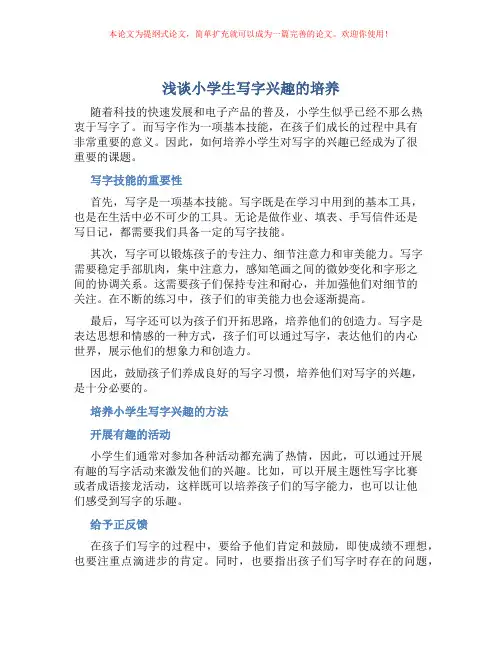 本论文为提纲式论文，简单扩充就可以成为一篇完善的论文。欢迎你使用！

浅谈小学生写字兴趣的培养

随着科技的快速发展和电子产品的普及，小学生似乎已经不那么热衷于写字了。而写字作为一项基本技能，在孩子们成长的过程中具有非常重要的意义。因此，如何培养小学生对写字的兴趣已经成为了很重要的课题。

写字技能的重要性

首先，写字是一项基本技能。写字既是在学习中用到的基本工具，也是在生活中必不可少的工具。无论是做作业、填表、手写信件还是写日记，都需要我们具备一定的写字技能。

其次，写字可以锻炼孩子的专注力、细节注意力和审美能力。写字需要稳定手部肌肉，集中注意力，感知笔画之间的微妙变化和字形之间的协调关系。这需要孩子们保持专注和耐心，并加强他们对细节的关注。在不断的练习中，孩子们的审美能力也会逐渐提高。

最后，写字还可以为孩子们开拓思路，培养他们的创造力。写字是表达思想和情感的一种方式，孩子们可以通过写字，表达他们的内心世界，展示他们的想象力和创造力。

因此，鼓励孩子们养成良好的写字习惯，培养他们对写字的兴趣，是十分必要的。

培养小学生写字兴趣的方法

开展有趣的活动

小学生们通常对参加各种活动都充满了热情，因此，可以通过开展有趣的写字活动来激发他们的兴趣。比如，可以开展主题性写字比赛或者成语接龙活动，这样既可以培养孩子们的写字能力，也可以让他们感受到写字的乐趣。

给予正反馈

在孩子们写字的过程中，要给予他们肯定和鼓励，即使成绩不理想，也要注重点滴进步的肯定。同时，也要指出孩子们写字时存在的问题，